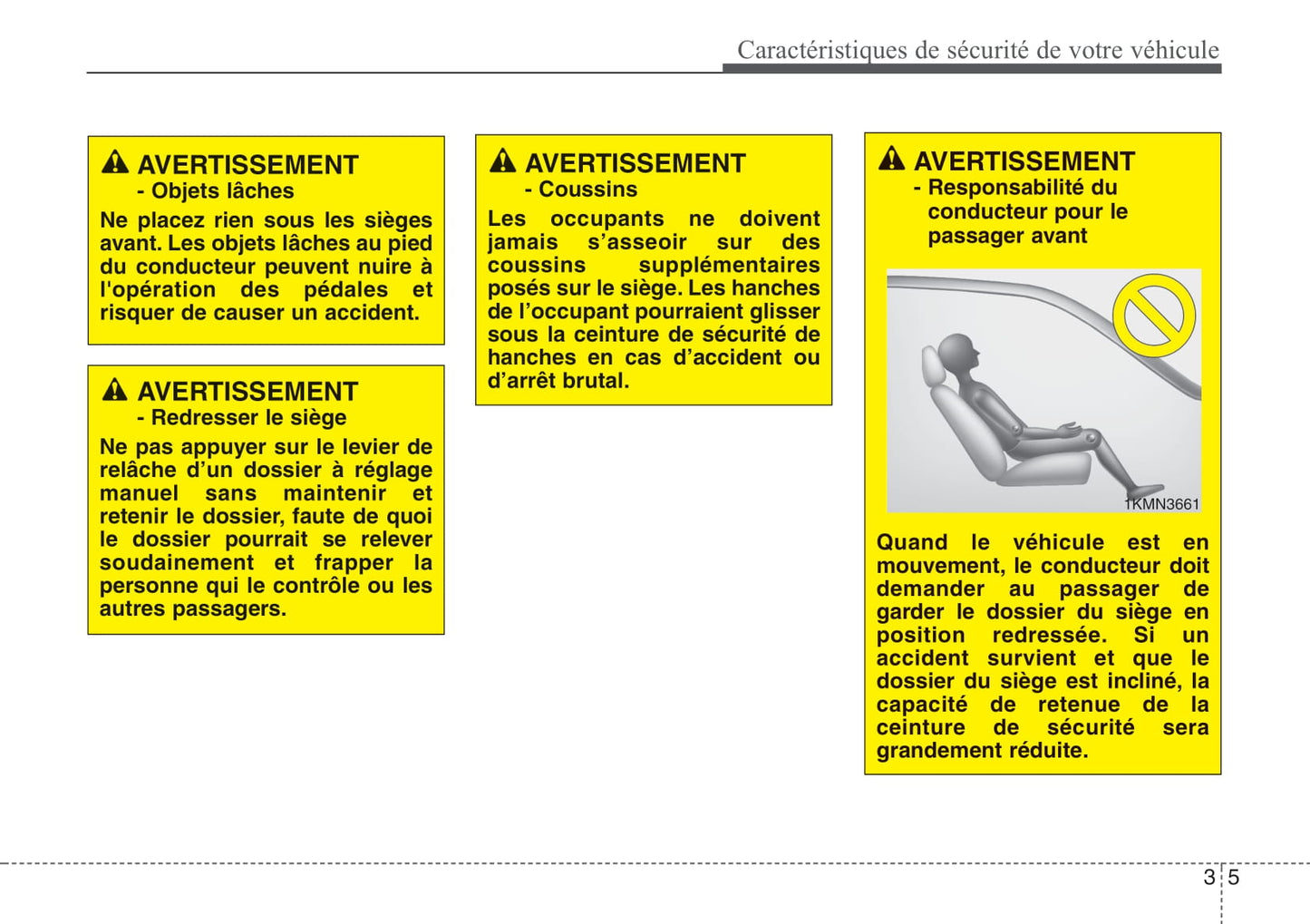 Caractéristiques de sécurité de votre véhicule

AVERTISSEMENT
- Objets lâches
Ne placez rien sous les sièges avant. Les objets lâches au pied du conducteur peuvent nuire à l'opération des pédales et risquer de causer un accident.

AVERTISSEMENT
- Redresser le siège
Ne pas appuyer sur le levier de relâche d'un dossier à réglage manuel sans maintenir et retenir le dossier, faute de quoi le dossier pourrait se relever soudainement et frapper la personne qui le contrôle ou les autres passagers.

AVERTISSEMENT
- Coussins
Les occupants ne doivent jamais s'asseoir sur des coussins supplémentaires posés sur le siège. Les hanches de l'occupant pourraient glisser sous la ceinture de sécurité de hanches en cas d'accident ou d'arrêt brutal.

AVERTISSEMENT
- Responsabilité du conducteur pour le passager avant

1KMN3661

Quand le véhicule est en mouvement, le conducteur doit demander au passager de garder le dossier du siège en position redressée. Si un accident survient et que le dossier du siège est incliné, la capacité de retenue de la ceinture de sécurité sera grandement réduite.

3 5